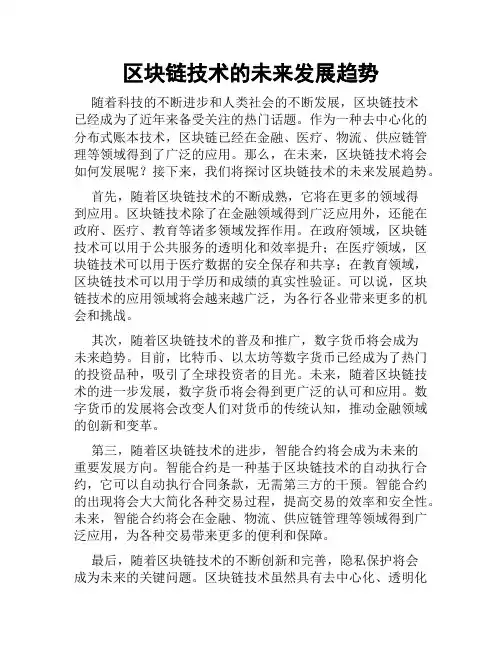 区块链技术的未来发展趋势

随着科技的不断进步和人类社会的不断发展，区块链技术已经成为了近年来备受关注的热门话题。作为一种去中心化的分布式账本技术，区块链已经在金融、医疗、物流、供应链管理等领域得到了广泛的应用。那么，在未来，区块链技术将会如何发展呢？接下来，我们将探讨区块链技术的未来发展趋势。

首先，随着区块链技术的不断成熟，它将在更多的领域得到应用。区块链技术除了在金融领域得到广泛应用外，还能在政府、医疗、教育等诸多领域发挥作用。在政府领域，区块链技术可以用于公共服务的透明化和效率提升；在医疗领域，区块链技术可以用于医疗数据的安全保存和共享；在教育领域，区块链技术可以用于学历和成绩的真实性验证。可以说，区块链技术的应用领域将会越来越广泛，为各行各业带来更多的机会和挑战。

其次，随着区块链技术的普及和推广，数字货币将会成为未来趋势。目前，比特币、以太坊等数字货币已经成为了热门的投资品种，吸引了全球投资者的目光。未来，随着区块链技术的进一步发展，数字货币将会得到更广泛的认可和应用。数字货币的发展将会改变人们对货币的传统认知，推动金融领域的创新和变革。

第三，随着区块链技术的进步，智能合约将会成为未来的重要发展方向。智能合约是一种基于区块链技术的自动执行合约，它可以自动执行合同条款，无需第三方的干预。智能合约的出现将会大大简化各种交易过程，提高交易的效率和安全性。未来，智能合约将会在金融、物流、供应链管理等领域得到广泛应用，为各种交易带来更多的便利和保障。

最后，随着区块链技术的不断创新和完善，隐私保护将会成为未来的关键问题。区块链技术虽然具有去中心化、透明化